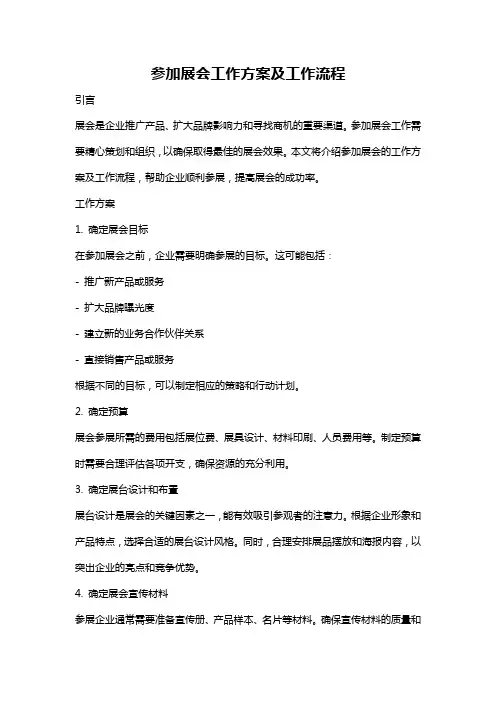 参加展会工作方案及工作流程

引言

展会是企业推广产品、扩大品牌影响力和寻找商机的重要渠道。参加展会工作需要精心策划和组织，以确保取得最佳的展会效果。本文将介绍参加展会的工作方案及工作流程，帮助企业顺利参展，提高展会的成功率。

工作方案

1. 确定展会目标

在参加展会之前，企业需要明确参展的目标。这可能包括：

- 推广新产品或服务

- 扩大品牌曝光度

- 建立新的业务合作伙伴关系

- 直接销售产品或服务

根据不同的目标，可以制定相应的策略和行动计划。

2. 确定预算

展会参展所需的费用包括展位费、展具设计、材料印刷、人员费用等。制定预算时需要合理评估各项开支，确保资源的充分利用。

3. 确定展台设计和布置

展台设计是展会的关键因素之一，能有效吸引参观者的注意力。根据企业形象和产品特点，选择合适的展台设计风格。同时，合理安排展品摆放和海报内容，以突出企业的亮点和竞争优势。

4. 确定展会宣传材料

参展企业通常需要准备宣传册、产品样本、名片等材料。确保宣传材料的质量和